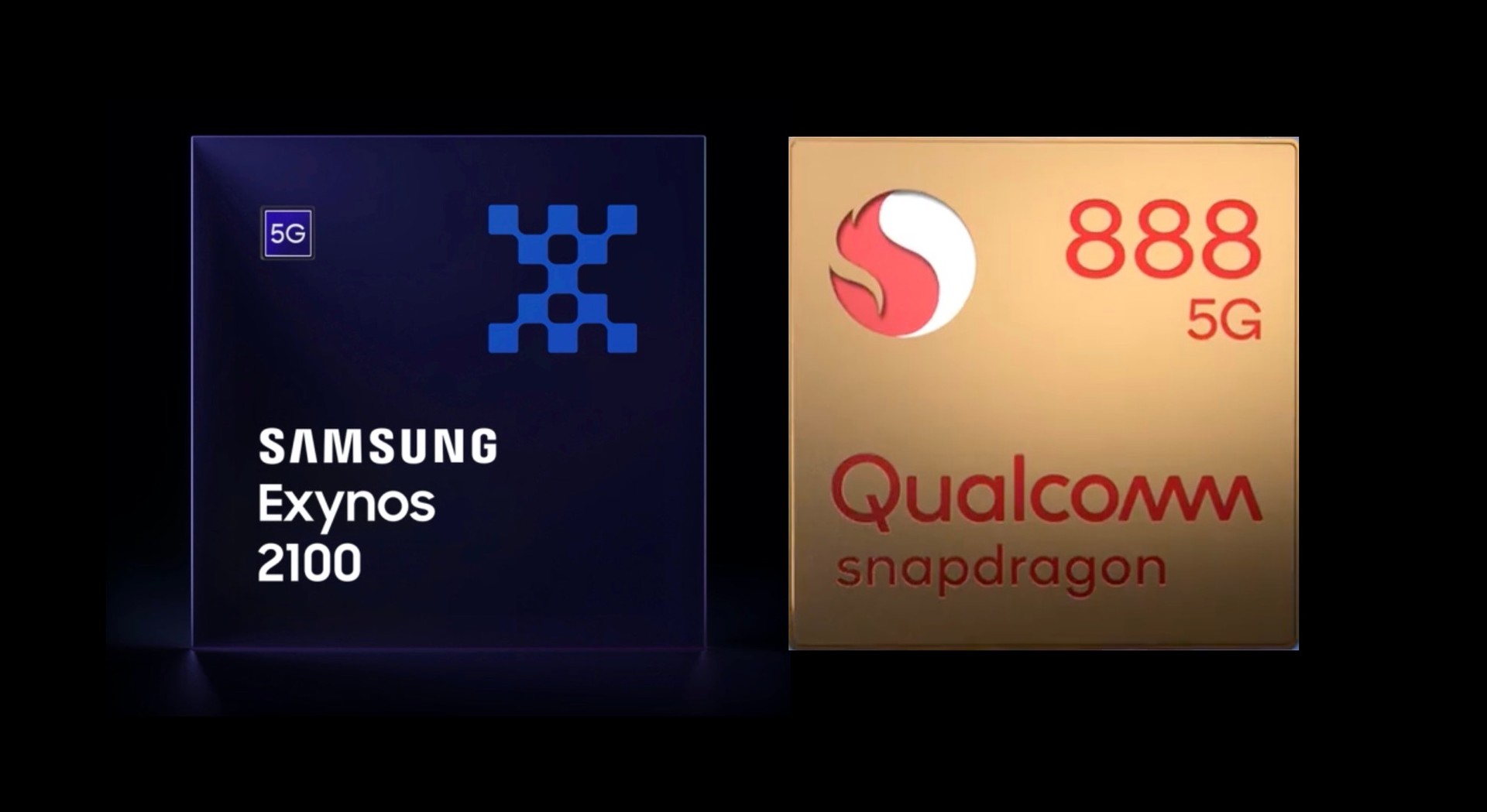 5G

SAMSUNG
Exynos
2100

888
5G

Qualcomm
snapdragon